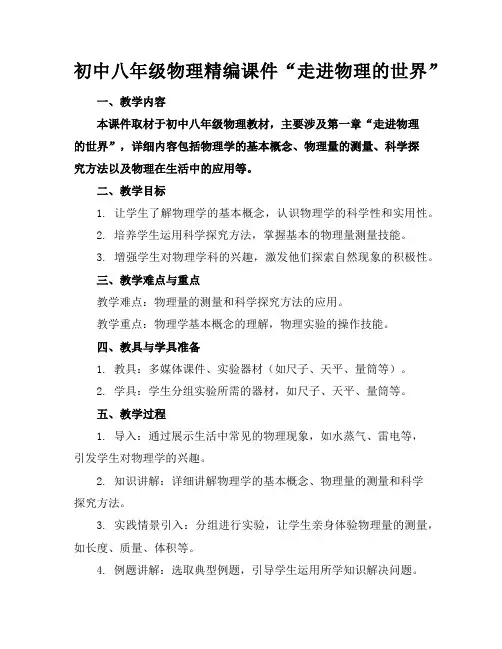 初中八年级物理精编课件“走进物理的世界”

一、教学内容

本课件取材于初中八年级物理教材，主要涉及第一章“走进物理的世界”，详细内容包括物理学的基本概念、物理量的测量、科学探究方法以及物理在生活中的应用等。

二、教学目标

1. 让学生了解物理学的基本概念，认识物理学的科学性和实用性。

2. 培养学生运用科学探究方法，掌握基本的物理量测量技能。

3. 增强学生对物理学科的兴趣，激发他们探索自然现象的积极性。

三、教学难点与重点

教学难点：物理量的测量和科学探究方法的应用。

教学重点：物理学基本概念的理解，物理实验的操作技能。

四、教具与学具准备

1. 教具：多媒体课件、实验器材（如尺子、天平、量筒等）。

2. 学具：学生分组实验所需的器材，如尺子、天平、量筒等。

五、教学过程

1. 导入：通过展示生活中常见的物理现象，如水蒸气、雷电等，引发学生对物理学的兴趣。

2. 知识讲解：详细讲解物理学的基本概念、物理量的测量和科学探究方法。

3. 实践情景引入：分组进行实验，让学生亲身体验物理量的测量，如长度、质量、体积等。

4. 例题讲解：选取典型例题，引导学生运用所学知识解决问题。